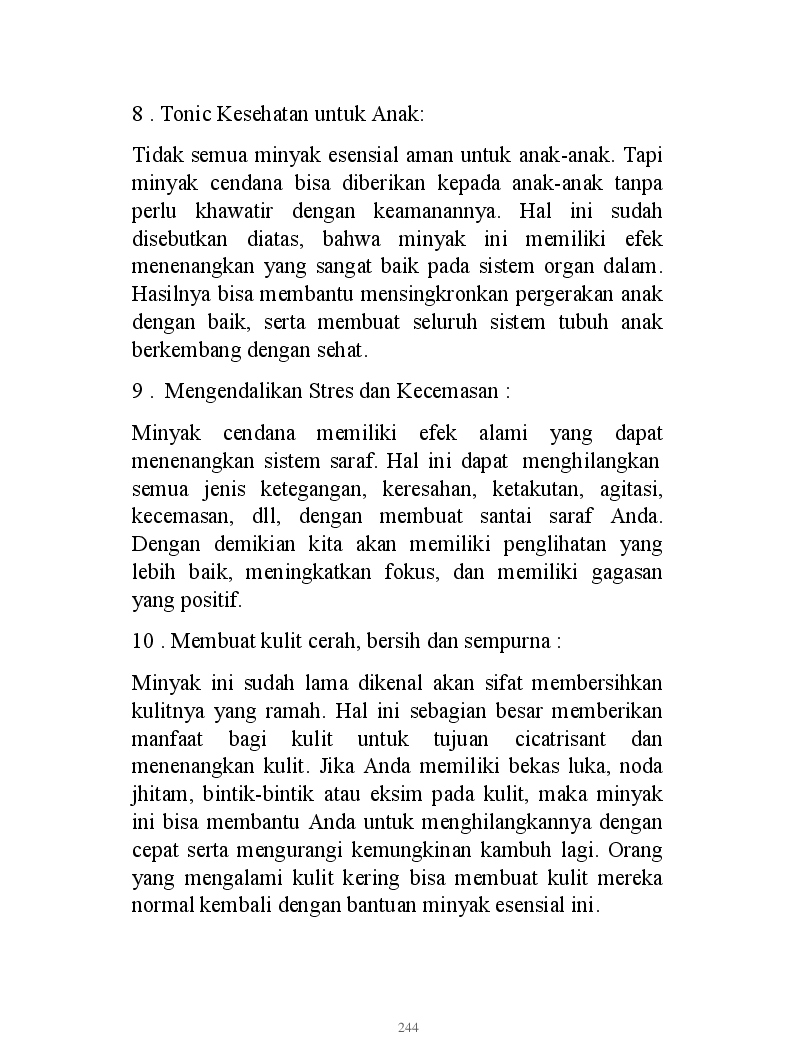 8 . Tonic Kesehatan untuk Anak:

Tidak semua minyak esensial aman untuk anak-anak. Tapi minyak cendana bisa diberikan kepada anak-anak tanpa perlu khawatir dengan keamanannya. Hal ini sudah disebutkan diatas, bahwa minyak ini memiliki efek menenangkan yang sangat baik pada sistem organ dalam. Hasilnya bisa membantu mensingkronkan pergerakan anak dengan baik, serta membuat seluruh sistem tubuh anak berkembang dengan sehat.

9 . Mengendalikan Stres dan Kecemasan :

Minyak cendana memiliki efek alami yang dapat menenangkan sistem saraf. Hal ini dapat menghilangkan semua jenis ketegangan, keresahan, ketakutan, agitasi, kecemasan, dll, dengan membuat santai saraf Anda. Dengan demikian kita akan memiliki penglihatan yang lebih baik, meningkatkan fokus, dan memiliki gagasan yang positif.

10 . Membuat kulit cerah, bersih dan sempurna :

Minyak ini sudah lama dikenal akan sifat membersihkan kulitnya yang ramah. Hal ini sebagian besar memberikan manfaat bagi kulit untuk tujuan cicatrisant dan menenangkan kulit. Jika Anda memiliki bekas luka, noda jhitam, bintik-bintik atau eksim pada kulit, maka minyak ini bisa membantu Anda untuk menghilangkannya dengan cepat serta mengurangi kemungkinan kambuh lagi. Orang yang mengalami kulit kering bisa membuat kulit mereka normal kembali dengan bantuan minyak esensial ini.

244